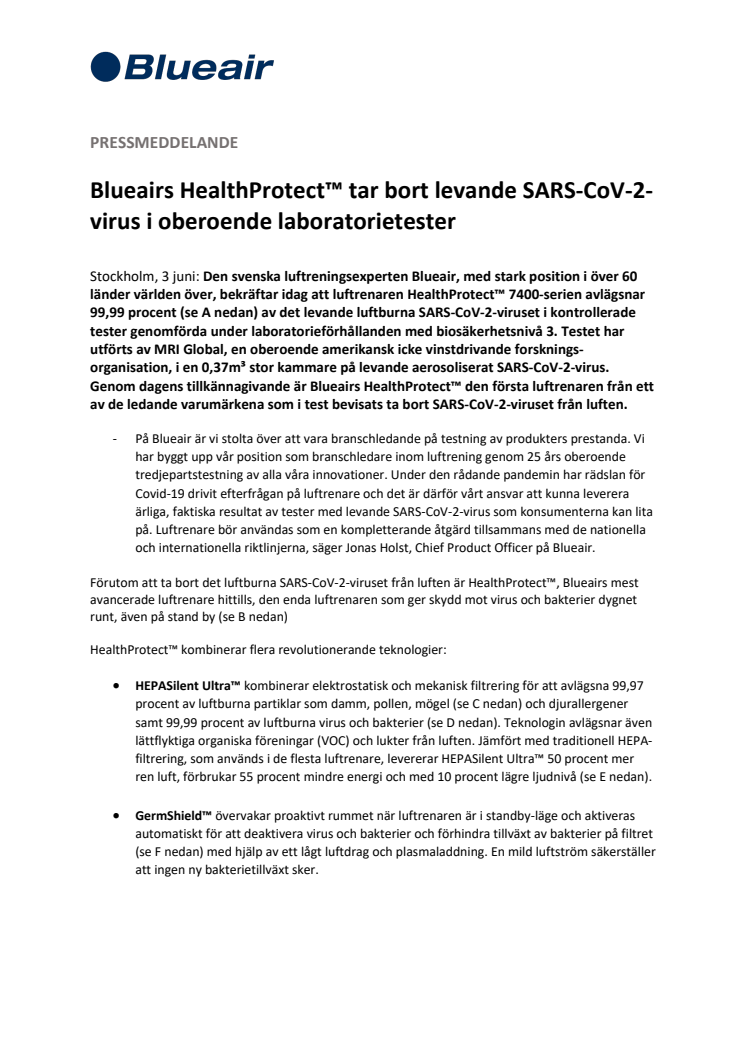 Blueair

PRESSMEDDELANDE

Blueairs HealthProtect™ tar bort levande SARS-CoV-2-virus i oberoende laboratorietester

Stockholm, 3 juni: Den svenska luftreningsexperten Blueair, med stark position i över 60 länder världen över, bekräftar idag att luftrenaren HealthProtect™ 7400-serien avlägsnar 99,99 procent (se A nedan) av det levande luftburna SARS-CoV-2-viruset i kontrollerade tester genomförda under laboratorieförhållanden med biosäkerhetsnivå 3. Testet har utförts av MRI Global, en oberoende amerikansk icke vinstdrivande forskningsorganisation, i en 0,37m³ stor kammare på levande aerosoliserat SARS-CoV-2-virus. Genom dagens tillkännagivande är Blueairs HealthProtect™ den första luftrenaren från ett av de ledande varumärkena som i test bevisats ta bort SARS-CoV-2-viruset från luften.

- På Blueair är vi stolta över att vara branschledande på testning av produkters prestanda. Vi har byggt upp vår position som branschledare inom luftrening genom 25 års oberoende tredjepartstestning av alla våra innovationer. Under den rådande pandemin har rädslan för Covid-19 drivit efterfrågan på luftrenare och det är därför vårt ansvar att kunna leverera ärliga, faktiska resultat av tester med levande SARS-CoV-2-virus som konsumenterna kan lita på. Luftrenare bör användas som en kompletterande åtgärd tillsammans med de nationella och internationella riktlinjerna, säger Jonas Holst, Chief Product Officer på Blueair.

Förutom att ta bort det luftburna SARS-CoV-2-viruset från luften är HealthProtect™, Blueairs mest avancerade luftrenare hittills, den enda luftrenaren som ger skydd mot virus och bakterier dygnet runt, även på stand by (se B nedan)

HealthProtect™ kombinerar flera revolutionerande teknologier:

• HEPASilent Ultra™ kombinerar elektrostatisk och mekanisk filtrering för att avlägsna 99,97 procent av luftburna partiklar som damm, pollen, mögel (se C nedan) och djurallergener samt 99,99 procent av luftburna virus och bakterier (se D nedan). Teknologin avlägsnar även lättflyktiga organiska föreningar (VOC) och lukter från luften. Jämfört med traditionell HEPA-filtrering, som används i de flesta luftrenare, levererar HEPASilent Ultra™ 50 procent mer ren luft, förbrukar 55 procent mindre energi och med 10 procent lägre ljudnivå (se E nedan).

• GermShield™ övervakar proaktivt rummet när luftrenaren är i standby-läge och aktiveras automatiskt för att deaktivera virus och bakterier och förhindra tillväxt av bakterier på filtret (se F nedan) med hjälp av ett lågt luftdrag och plasmaladdning. En mild luftström säkerställer att ingen ny bakterietillväxt sker.